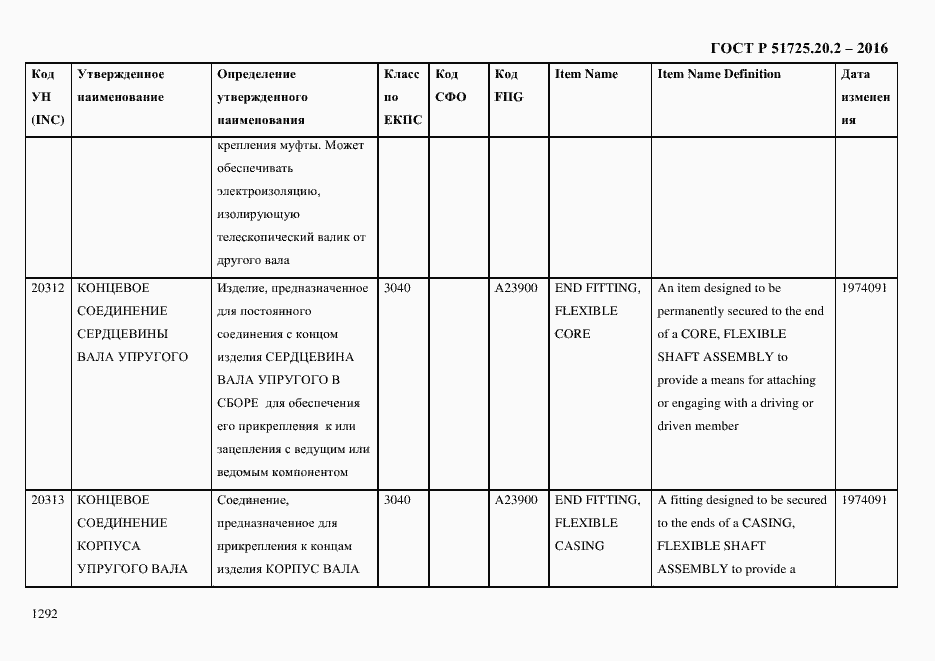 ГОСТ Р 51725.20.2 – 2016

| Код УН (INC) | Утвержденное наименование | Определение утвержденного наименования | Класс по ЕКПС | Код СФО | Код FIIG | Item Name | Item Name Definition | Дата изменения |
|---|---|---|---|---|---|---|---|---|
| | | крепления муфты. Может обеспечивать электроизоляцию, изолирующую телескопический валик от другого вала | | | | | | |
| 20312 | КОНЦЕВОЕ СОЕДИНЕНИЕ СЕРДЦЕВИНЫ ВАЛА УПРУГОГО | Изделие, предназначенное для постоянного соединения с концом изделия СЕРДЦЕВИНА ВАЛА УПРУГОГО В СБОРЕ для обеспечения его прикрепления к или зацепления с ведущим или ведомым компонентом | 3040 | | A23900 | END FITTING, FLEXIBLE CORE | An item designed to be permanently secured to the end of a CORE, FLEXIBLE SHAFT ASSEMBLY to provide a means for attaching or engaging with a driving or driven member | 1974091 |
| 20313 | КОНЦЕВОЕ СОЕДИНЕНИЕ КОРПУСА УПРУГОГО ВАЛА | Соединение, предназначенное для прикрепления к концам изделия КОРПУС ВАЛА | 3040 | | A23900 | END FITTING, FLEXIBLE CASING | A fitting designed to be secured to the ends of a CASING, FLEXIBLE SHAFT ASSEMBLY to provide a | 1974091 |

1292